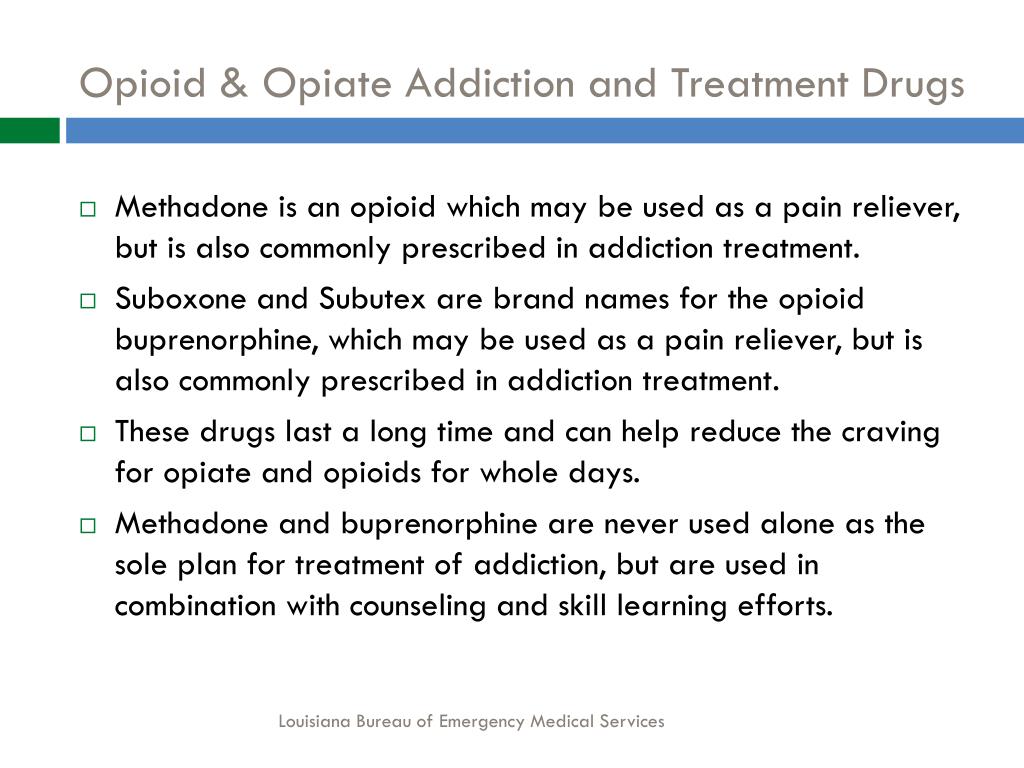 Opioid & Opiate Addiction and Treatment Drugs

□ Methadone is an opioid which may be used as a pain reliever, but is also commonly prescribed in addiction treatment.

□ Suboxone and Subutex are brand names for the opioid buprenorphine, which may be used as a pain reliever, but is also commonly prescribed in addiction treatment.

□ These drugs last a long time and can help reduce the craving for opiate and opioids for whole days.

□ Methadone and buprenorphine are never used alone as the sole plan for treatment of addiction, but are used in combination with counseling and skill learning efforts.

Louisiana Bureau of Emergency Medical Services